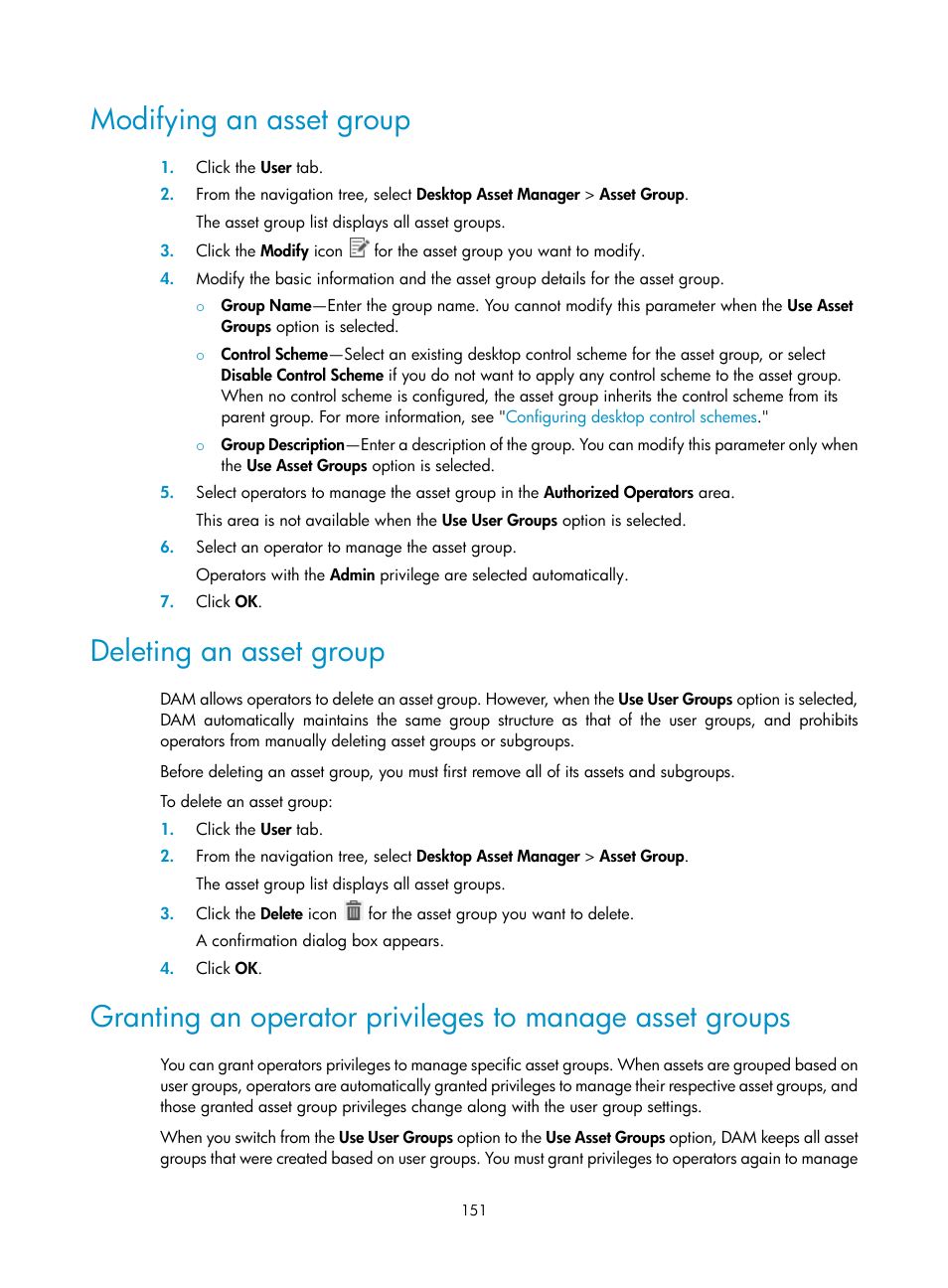 Modifying an asset group

1. Click the User tab.
2. From the navigation tree, select Desktop Asset Manager > Asset Group.
The asset group list displays all asset groups.
3. Click the Modify icon for the asset group you want to modify.
4. Modify the basic information and the asset group details for the asset group.
○ Group Name—Enter the group name. You cannot modify this parameter when the Use Asset Groups option is selected.
○ Control Scheme—Select an existing desktop control scheme for the asset group, or select Disable Control Scheme if you do not want to apply any control scheme to the asset group. When no control scheme is configured, the asset group inherits the control scheme from its parent group. For more information, see "Configuring desktop control schemes."
○ Group Description—Enter a description of the group. You can modify this parameter only when the Use Asset Groups option is selected.
5. Select operators to manage the asset group in the Authorized Operators area.
This area is not available when the Use User Groups option is selected.
6. Select an operator to manage the asset group.
Operators with the Admin privilege are selected automatically.
7. Click OK.

Deleting an asset group

DAM allows operators to delete an asset group. However, when the Use User Groups option is selected, DAM automatically maintains the same group structure as that of the user groups, and prohibits operators from manually deleting asset groups or subgroups.

Before deleting an asset group, you must first remove all of its assets and subgroups.

To delete an asset group:
1. Click the User tab.
2. From the navigation tree, select Desktop Asset Manager > Asset Group.
The asset group list displays all asset groups.
3. Click the Delete icon for the asset group you want to delete.
A confirmation dialog box appears.
4. Click OK.

Granting an operator privileges to manage asset groups

You can grant operators privileges to manage specific asset groups. When assets are grouped based on user groups, operators are automatically granted privileges to manage their respective asset groups, and those granted asset group privileges change along with the user group settings.

When you switch from the Use User Groups option to the Use Asset Groups option, DAM keeps all asset groups that were created based on user groups. You must grant privileges to operators again to manage

151